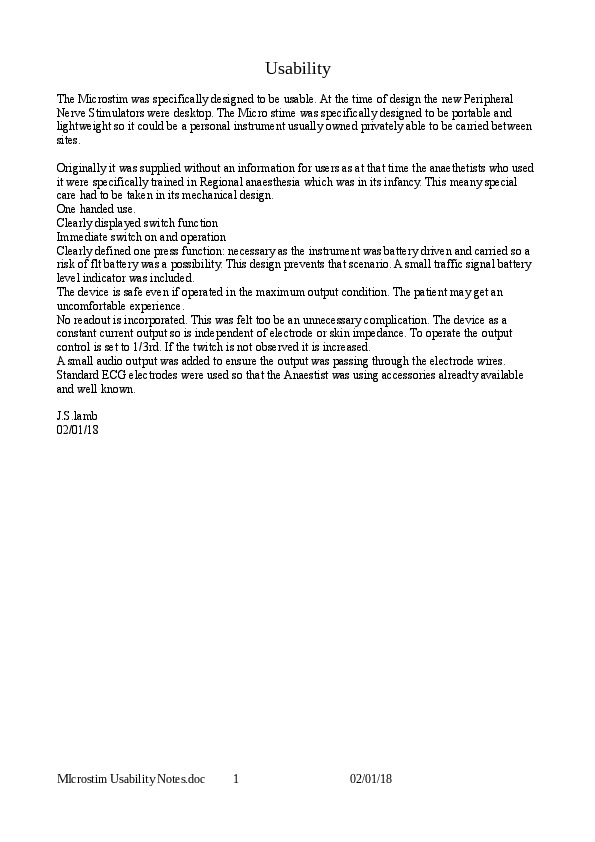 Usability

The Microstim was specifically designed to be usable. At the time of design the new Peripheral Nerve Stimulators were desktop. The Micro stime was specifically designed to be portable and lightweight so it could be a personal instrument usually owned privately able to be carried between sites.

Originally it was supplied without an information for users as at that time the anaethetists who used it were specifically trained in Regional anaesthesia which was in its infancy. This meany special care had to be taken in its mechanical design.
One handed use.
Clearly displayed switch function
Immediate switch on and operation
Clearly defined one press function: necessary as the instrument was battery driven and carried so a risk of flt battery was a possibility. This design prevents that scenario. A small traffic signal battery level indicator was included.
The device is safe even if operated in the maximum output condition. The patient may get an uncomfortable experience.
No readout is incorporated. This was felt too be an unnecessary complication. The device as a constant current output so is independent of electrode or skin impedance. To operate the output control is set to 1/3rd. If the twitch is not observed it is increased.
A small audio output was added to ensure the output was passing through the electrode wires.
Standard ECG electrodes were used so that the Anaestist was using accessories alreadty available and well known.

J.S.lamb
02/01/18

MIcrostim Usability Notes.doc 1 02/01/18